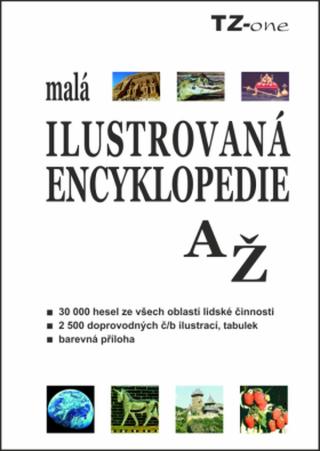 TZ-one

malá

ILUSTROVANÁ ENCYKLOPEDIE

A Ž

■ 30 000 hesel ze všech oblastí lidské činnosti
■ 2 500 doprovodných č/b ilustrací, tabulek
■ barevná příloha